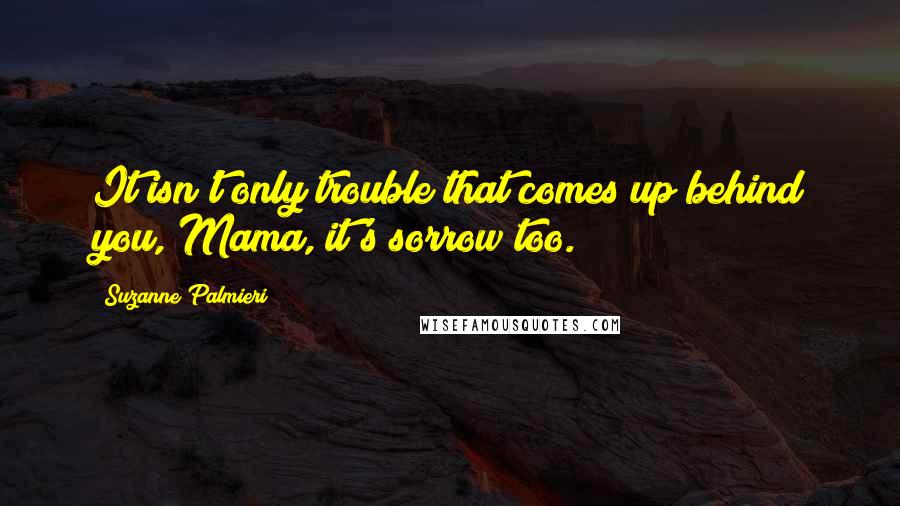 It isn't only trouble that comes up behind you, Mama, it's sorrow too.

Suzanne Palmieri

WISEFAMOUSQUOTES.COM